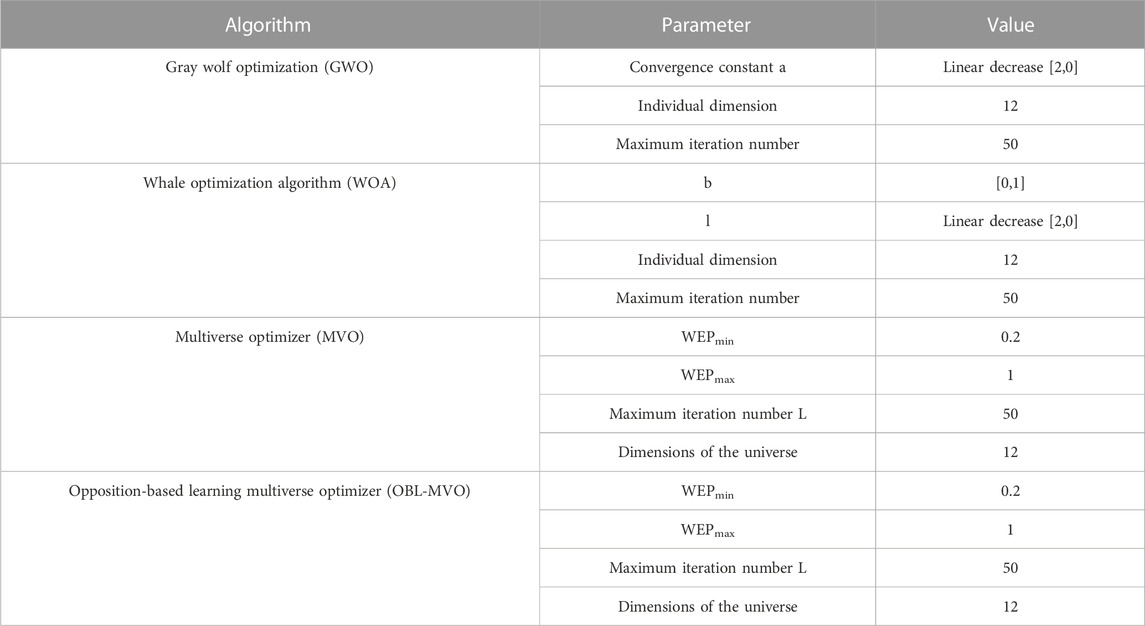 | Algorithm | Parameter | Value |
|---|---|---|
| Gray wolf optimization (GWO) | Convergence constant a | Linear decrease [2,0] |
| | Individual dimension | 12 |
| | Maximum iteration number | 50 |
| Whale optimization algorithm (WOA) | b | [0,1] |
| | l | Linear decrease [2,0] |
| | Individual dimension | 12 |
| | Maximum iteration number | 50 |
| Multiverse optimizer (MVO) | $WEP_{min}$ | 0.2 |
| | $WEP_{max}$ | 1 |
| | Maximum iteration number L | 50 |
| | Dimensions of the universe | 12 |
| Opposition-based learning multiverse optimizer (OBL-MVO) | $WEP_{min}$ | 0.2 |
| | $WEP_{max}$ | 1 |
| | Maximum iteration number L | 50 |
| | Dimensions of the universe | 12 |